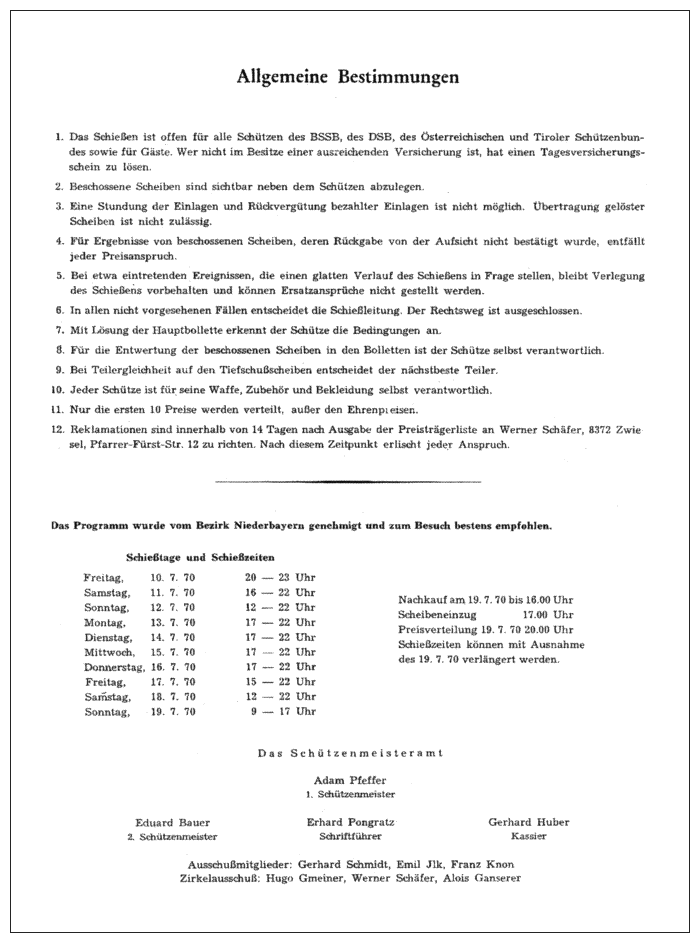 Allgemeine Bestimmungen

1. Das Schießen ist offen für alle Schützen des BSSB, des DSB, des Österreichischen und Tiroler Schützenbundes sowie für Gäste. Wer nicht im Besitze einer ausreichenden Versicherung ist, hat einen Tagesversicherungsschein zu lösen.

2. Beschossene Scheiben sind sichtbar neben dem Schützen abzulegen.

3. Eine Stundung der Einlagen und Rückvergütung bezahlter Einlagen ist nicht möglich. Übertragung gelöster Scheiben ist nicht zulässig.

4. Für Ergebnisse von beschossenen Scheiben, deren Rückgabe von der Aufsicht nicht bestätigt wurde, entfällt jeder Preisanspruch.

5. Bei etwa eintretenden Ereignissen, die einen glatten Verlauf des Schießens in Frage stellen, bleibt Verlegung des Schießens vorbehalten und können Ersatzansprüche nicht gestellt werden.

6. In allen nicht vorgesehenen Fällen entscheidet die Schießleitung. Der Rechtsweg ist ausgeschlossen.

7. Mit Lösung der Hauptbollette erkennt der Schütze die Bedingungen an.

8. Für die Entwertung der beschossenen Scheiben in den Bolletten ist der Schütze selbst verantwortlich.

9. Bei Teilergleichheit auf den Tiefschußscheiben entscheidet der nächstbeste Teiler.

10. Jeder Schütze ist für seine Waffe, Zubehör und Bekleidung selbst verantwortlich.

11. Nur die ersten 10 Preise werden verteilt, außer den Ehrenpreisen.

12. Reklamationen sind innerhalb von 14 Tagen nach Ausgabe der Preisträgerliste an Werner Schäfer, 8372 Zwiesel, Pfarrer-Fürst-Str. 12 zu richten. Nach diesem Zeitpunkt erlischt jeder Anspruch.

Das Programm wurde vom Bezirk Niederbayern genehmigt und zum Besuch bestens empfohlen.

Schießtage und Schießzeiten

| | | |
|---|---|---|
| Freitag, | 10. 7. 70 | 20 — 23 Uhr |
| Samstag, | 11. 7. 70 | 16 — 22 Uhr |
| Sonntag, | 12. 7. 70 | 12 — 22 Uhr |
| Montag, | 13. 7. 70 | 17 — 22 Uhr |
| Dienstag, | 14. 7. 70 | 17 — 22 Uhr |
| Mittwoch, | 15. 7. 70 | 17 — 22 Uhr |
| Donnerstag, | 16. 7. 70 | 17 — 22 Uhr |
| Freitag, | 17. 7. 70 | 15 — 22 Uhr |
| Samstag, | 18. 7. 70 | 12 — 22 Uhr |
| Sonntag, | 19. 7. 70 | 9 — 17 Uhr |

Nachkauf am 19. 7. 70 bis 16.00 Uhr
Scheibeneinzug 17.00 Uhr
Preisverteilung 19. 7. 70 20.00 Uhr
Schießzeiten können mit Ausnahme des 19. 7. 70 verlängert werden.

Das Schützenmeisteramt

Adam Pfeffer
1. Schützenmeister

Eduard Bauer
2. Schützenmeister

Erhard Pongratz
Schriftführer

Gerhard Huber
Kassier

Ausschußmitglieder: Gerhard Schmidt, Emil Jlk, Franz Knon
Zirkelausschuß: Hugo Gmeiner, Werner Schäfer, Alois Ganserer